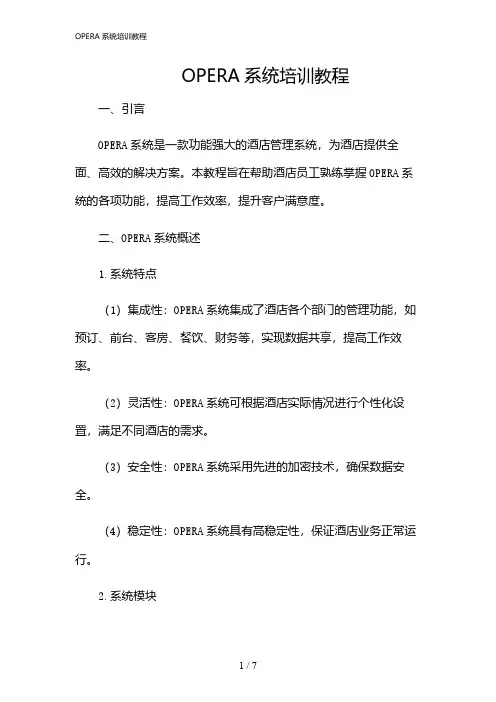 OPERA 系统培训教程

OPERA 系统培训教程

一、引言

OPERA 系统是一款功能强大的酒店管理系统，为酒店提供全面、高效的解决方案。本教程旨在帮助酒店员工熟练掌握 OPERA 系统的各项功能，提高工作效率，提升客户满意度。

二、OPERA 系统概述

1. 系统特点

（1）集成性：OPERA 系统集成了酒店各个部门的管理功能，如预订、前台、客房、餐饮、财务等，实现数据共享，提高工作效率。

（2）灵活性：OPERA 系统可根据酒店实际情况进行个性化设置，满足不同酒店的需求。

（3）安全性：OPERA 系统采用先进的加密技术，确保数据安全。

（4）稳定性：OPERA 系统具有高稳定性，保证酒店业务正常运行。

2. 系统模块

1 / 7